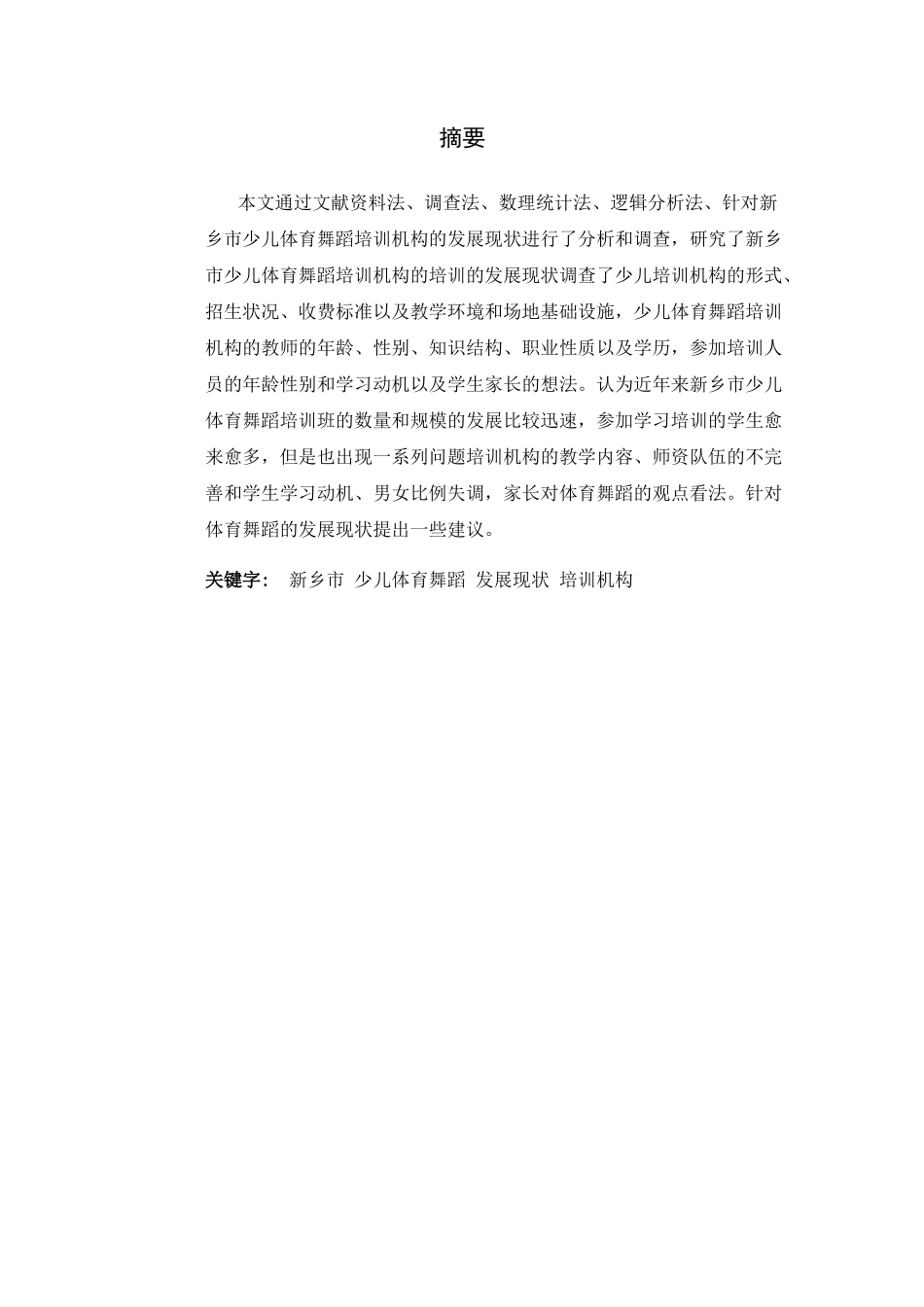 摘要

本文通过文献资料法、调查法、数理统计法、逻辑分析法、针对新乡市少儿体育舞蹈培训机构的发展现状进行了分析和调查，研究了新乡市少儿体育舞蹈培训机构的培训的发展现状调查了少儿培训机构的形式、招生状况、收费标准以及教学环境和场地基础设施，少儿体育舞蹈培训机构的教师的年龄、性别、知识结构、职业性质以及学历，参加培训人员的年龄性别和学习动机以及学生家长的想法。认为近年来新乡市少儿体育舞蹈培训班的数量和规模的发展比较迅速，参加学习培训的学生愈来愈多，但是也出现一系列问题培训机构的教学内容、师资队伍的不完善和学生学习动机、男女比例失调，家长对体育舞蹈的观点看法。针对体育舞蹈的发展现状提出一些建议。

关键字： 新乡市 少儿体育舞蹈 发展现状 培训机构